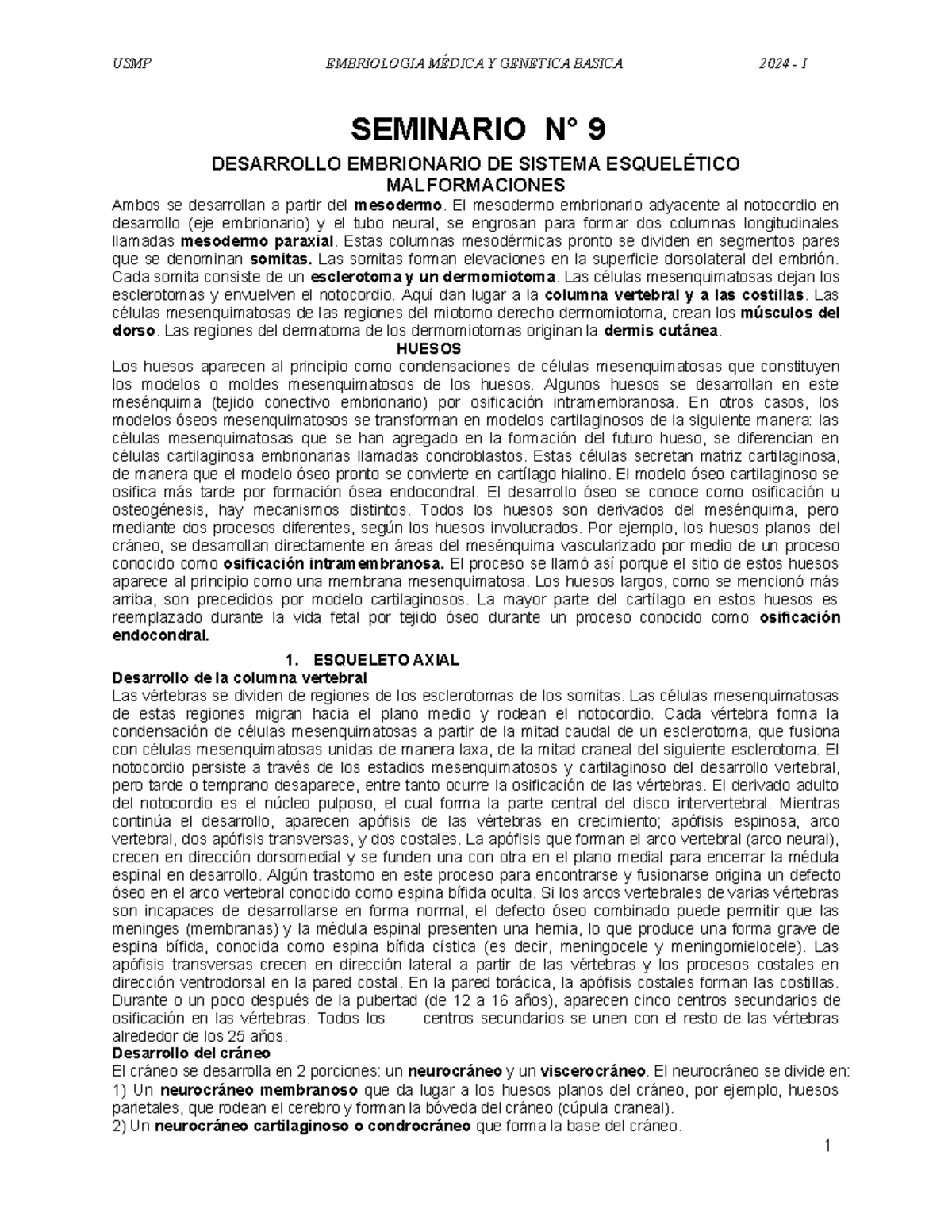 USMP EMBRIOLOGIA MÉDICA Y GENETICA BASICA 2024 - I

SEMINARIO N° 9

DESARROLLO EMBRIONARIO DE SISTEMA ESQUELÉTICO
MALFORMACIONES

Ambos se desarrollan a partir del mesodermo. El mesodermo embrionario adyacente al notocordio en desarrollo (eje embrionario) y el tubo neural, se engrosan para formar dos columnas longitudinales llamadas mesodermo paraxial. Estas columnas mesodérmicas pronto se dividen en segmentos pares que se denominan somitas. Las somitas forman elevaciones en la superficie dorsolateral del embrión. Cada somita consiste de un esclerotoma y un dermomiotoma. Las células mesenquimatosas dejan los esclerotomas y envuelven el notocordio. Aquí dan lugar a la columna vertebral y a las costillas. Las células mesenquimatosas de las regiones del miotomo derecho dermomiotoma, crean los músculos del dorso. Las regiones del dermatoma de los dermomiotomas originan la dermis cutánea.

HUESOS

Los huesos aparecen al principio como condensaciones de células mesenquimatosas que constituyen los modelos o moldes mesenquimatosos de los huesos. Algunos huesos se desarrollan en este mesénquima (tejido conectivo embrionario) por osificación intramembranosa. En otros casos, los modelos óseos mesenquimatosos se transforman en modelos cartilaginosos de la siguiente manera: las células mesenquimatosas que se han agregado en la formación del futuro hueso, se diferencian en células cartilaginosa embrionarias llamadas condroblastos. Estas células secretan matriz cartilaginosa, de manera que el modelo óseo pronto se convierte en cartílago hialino. El modelo óseo cartilaginoso se osifica más tarde por formación ósea endocondral. El desarrollo óseo se conoce como osificación u osteogénesis, hay mecanismos distintos. Todos los huesos son derivados del mesénquima, pero mediante dos procesos diferentes, según los huesos involucrados. Por ejemplo, los huesos planos del cráneo, se desarrollan directamente en áreas del mesénquima vascularizado por medio de un proceso conocido como osificación intramembranosa. El proceso se llamó así porque el sitio de estos huesos aparece al principio como una membrana mesenquimatosa. Los huesos largos, como se mencionó más arriba, son precedidos por modelo cartilaginosos. La mayor parte del cartílago en estos huesos es reemplazado durante la vida fetal por tejido óseo durante un proceso conocido como osificación endocondral.

1. ESQUELETO AXIAL

Desarrollo de la columna vertebral

Las vértebras se dividen de regiones de los esclerotomas de los somitas. Las células mesenquimatosas de estas regiones migran hacia el plano medio y rodean el notocordio. Cada vértebra forma la condensación de células mesenquimatosas a partir de la mitad caudal de un esclerotoma, que fusiona con células mesenquimatosas unidas de manera laxa, de la mitad craneal del siguiente esclerotoma. El notocordio persiste a través de los estadios mesenquimatosos y cartilaginoso del desarrollo vertebral, pero tarde o temprano desaparece, entre tanto ocurre la osificación de las vértebras. El derivado adulto del notocordio es el núcleo pulposo, el cual forma la parte central del disco intervertebral. Mientras continúa el desarrollo, aparecen apófisis de las vértebras en crecimiento; apófisis espinosa, arco vertebral, dos apófisis transversas, y dos costales. La apófisis que forman el arco vertebral (arco neural), crecen en dirección dorsomedial y se funden una con otra en el plano medial para encerrar la médula espinal en desarrollo. Algún trastorno en este proceso para encontrarse y fusionarse origina un defecto óseo en el arco vertebral conocido como espina bífida oculta. Si los arcos vertebrales de varias vértebras son incapaces de desarrollarse en forma normal, el defecto óseo combinado puede permitir que las meninges (membranas) y la médula espinal presenten una hernia, lo que produce una forma grave de espina bífida, conocida como espina bífida cística (es decir, meningocele y meningomielocele). Las apófisis transversas crecen en dirección lateral a partir de las vértebras y los procesos costales en dirección ventrodorsal en la pared costal. En la pared torácica, la apófisis costales forman las costillas. Durante o un poco después de la pubertad (de 12 a 16 años), aparecen cinco centros secundarios de osificación en las vértebras. Todos los centros secundarios se unen con el resto de las vértebras alrededor de los 25 años.

Desarrollo del cráneo

El cráneo se desarrolla en 2 porciones: un neurocráneo y un viscerocráneo. El neurocráneo se divide en:
1) Un neurocráneo membranoso que da lugar a los huesos planos del cráneo, por ejemplo, huesos parietales, que rodean el cerebro y forman la bóveda del cráneo (cúpula craneal).
2) Un neurocráneo cartilaginoso o condrocráneo que forma la base del cráneo.

1